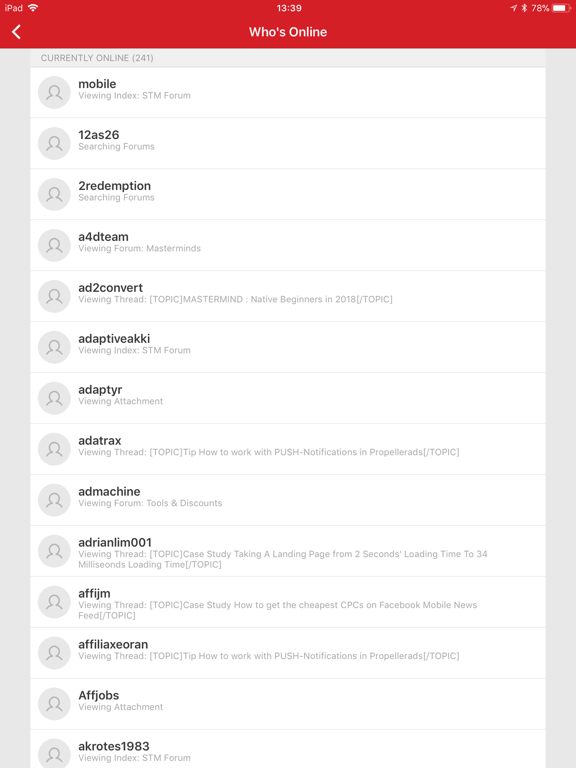 iPad 13:39 78%

Who's Online

CURRENTLY ONLINE (241)

mobile
Viewing Index: STM Forum

12as26
Searching Forums

2redemption
Searching Forums

a4dteam
Viewing Forum: Masterminds

ad2convert
Viewing Thread: [TOPIC]MASTERMIND : Native Beginners in 2018[/TOPIC]

adaptiveakki
Viewing Index: STM Forum

adaptyr
Viewing Attachment

adatrax
Viewing Thread: [TOPIC]Tip How to work with PUSH-Notifications in Propellerads[/TOPIC]

admachine
Viewing Forum: Tools & Discounts

adrianlim001
Viewing Thread: [TOPIC]Case Study Taking A Landing Page from 2 Seconds' Loading Time To 34 Milliseonds Loading Time[/TOPIC]

affijm
Viewing Thread: [TOPIC]Case Study How to get the cheapest CPCs on Facebook Mobile News Feed[/TOPIC]

affiliaxeoran
Viewing Thread: [TOPIC]Tip How to work with PUSH-Notifications in Propellerads[/TOPIC]

Affjobs
Viewing Attachment

akrotes1983
Viewing Index: STM Forum